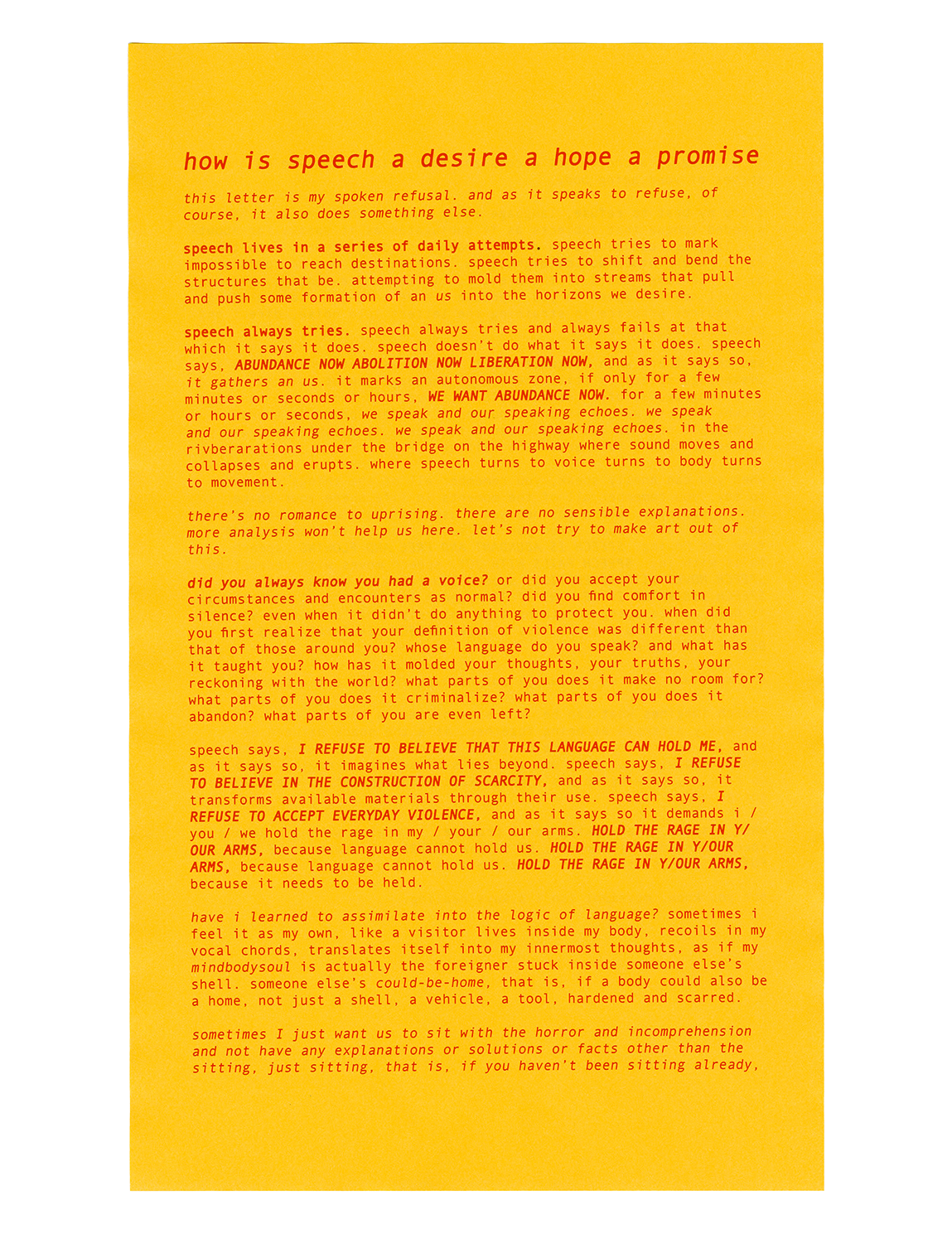 how is speech a desire a hope a promise

this letter is my spoken refusal. and as it speaks to refuse, of course, it also does something else.

speech lives in a series of daily attempts. speech tries to mark impossible to reach destinations. speech tries to shift and bend the structures that be. attempting to mold them into streams that pull and push some formation of an us into the horizons we desire.

speech always tries. speech always tries and always fails at that which it says it does. speech doesn't do what it says it does. speech says, ABUNDANCE NOW ABOLITION NOW LIBERATION NOW, and as it says so, it gathers an us. it marks an autonomous zone, if only for a few minutes or seconds or hours, WE WANT ABUNDANCE NOW. for a few minutes or hours or seconds, we speak and our speaking echoes. we speak and our speaking echoes. we speak and our speaking echoes. in the rivberarations under the bridge on the highway where sound moves and collapses and erupts. where speech turns to voice turns to body turns to movement.

there's no romance to uprising. there are no sensible explanations. more analysis won't help us here. let's not try to make art out of this.

did you always know you had a voice? or did you accept your circumstances and encounters as normal? did you find comfort in silence? even when it didn't do anything to protect you. when did you first realize that your definition of violence was different than that of those around you? whose language do you speak? and what has it taught you? how has it molded your thoughts, your truths, your reckoning with the world? what parts of you does it make no room for? what parts of you does it criminalize? what parts of you does it abandon? what parts of you are even left?

speech says, I REFUSE TO BELIEVE THAT THIS LANGUAGE CAN HOLD ME, and as it says so, it imagines what lies beyond. speech says, I REFUSE TO BELIEVE IN THE CONSTRUCTION OF SCARCITY, and as it says so, it transforms available materials through their use. speech says, I REFUSE TO ACCEPT EVERYDAY VIOLENCE, and as it says so it demands i / you / we hold the rage in my / your / our arms. HOLD THE RAGE IN Y/OUR ARMS, because language cannot hold us. HOLD THE RAGE IN Y/OUR ARMS, because language cannot hold us. HOLD THE RAGE IN Y/OUR ARMS, because it needs to be held.

have i learned to assimilate into the logic of language? sometimes i feel it as my own, like a visitor lives inside my body, recoils in my vocal chords, translates itself into my innermost thoughts, as if my mindbodysoul is actually the foreigner stuck inside someone else's shell. someone else's could-be-home, that is, if a body could also be a home, not just a shell, a vehicle, a tool, hardened and scarred.

sometimes I just want us to sit with the horror and incomprehension and not have any explanations or solutions or facts other than the sitting, just sitting, that is, if you haven't been sitting already,